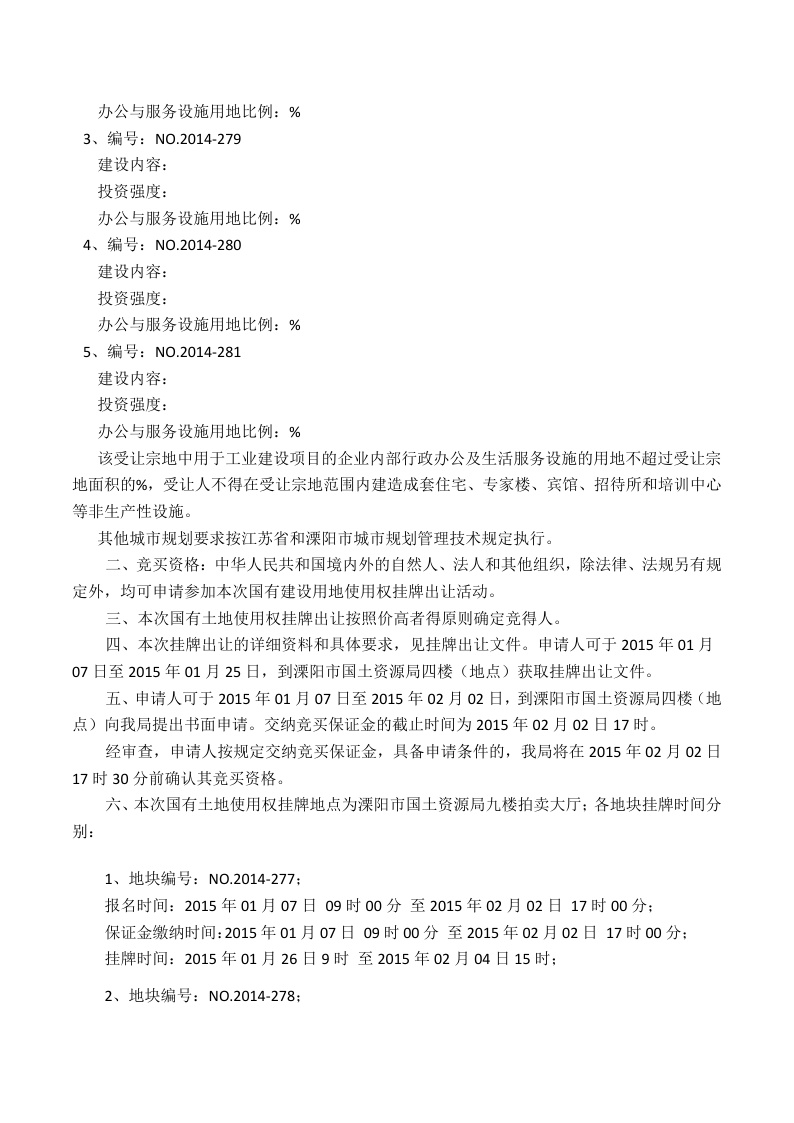 办公与服务设施用地比例：%

3、编号：NO.2014-279

建设内容：

投资强度：

办公与服务设施用地比例：%

4、编号：NO.2014-280

建设内容：

投资强度：

办公与服务设施用地比例：%

5、编号：NO.2014-281

建设内容：

投资强度：

办公与服务设施用地比例：%

该受让宗地中用于工业建设项目的企业内部行政办公及生活服务设施的用地不超过受让宗地面积的%，受让人不得在受让宗地范围内建造成套住宅、专家楼、宾馆、招待所和培训中心等非生产性设施。

其他城市规划要求按江苏省和溧阳市城市规划管理技术规定执行。

二、竞买资格：中华人民共和国境内外的自然人、法人和其他组织，除法律、法规另有规定外，均可申请参加本次国有建设用地使用权挂牌出让活动。

三、本次国有土地使用权挂牌出让按照价高者得原则确定竞得人。

四、本次挂牌出让的详细资料和具体要求，见挂牌出让文件。申请人可于 2015 年 01 月 07 日至 2015 年 01 月 25 日，到溧阳市国土资源局四楼（地点）获取挂牌出让文件。

五、申请人可于 2015 年 01 月 07 日至 2015 年 02 月 02 日，到溧阳市国土资源局四楼（地点）向我局提出书面申请。交纳竞买保证金的截止时间为 2015 年 02 月 02 日 17 时。

经审查，申请人按规定交纳竞买保证金，具备申请条件的，我局将在 2015 年 02 月 02 日 17 时 30 分前确认其竞买资格。

六、本次国有土地使用权挂牌地点为溧阳市国土资源局九楼拍卖大厅；各地块挂牌时间分别：

1、地块编号：NO.2014-277；

报名时间：2015 年 01 月 07 日 09 时 00 分 至 2015 年 02 月 02 日 17 时 00 分；

保证金缴纳时间：2015 年 01 月 07 日 09 时 00 分 至 2015 年 02 月 02 日 17 时 00 分；

挂牌时间：2015 年 01 月 26 日 9 时 至 2015 年 02 月 04 日 15 时；

2、地块编号：NO.2014-278；